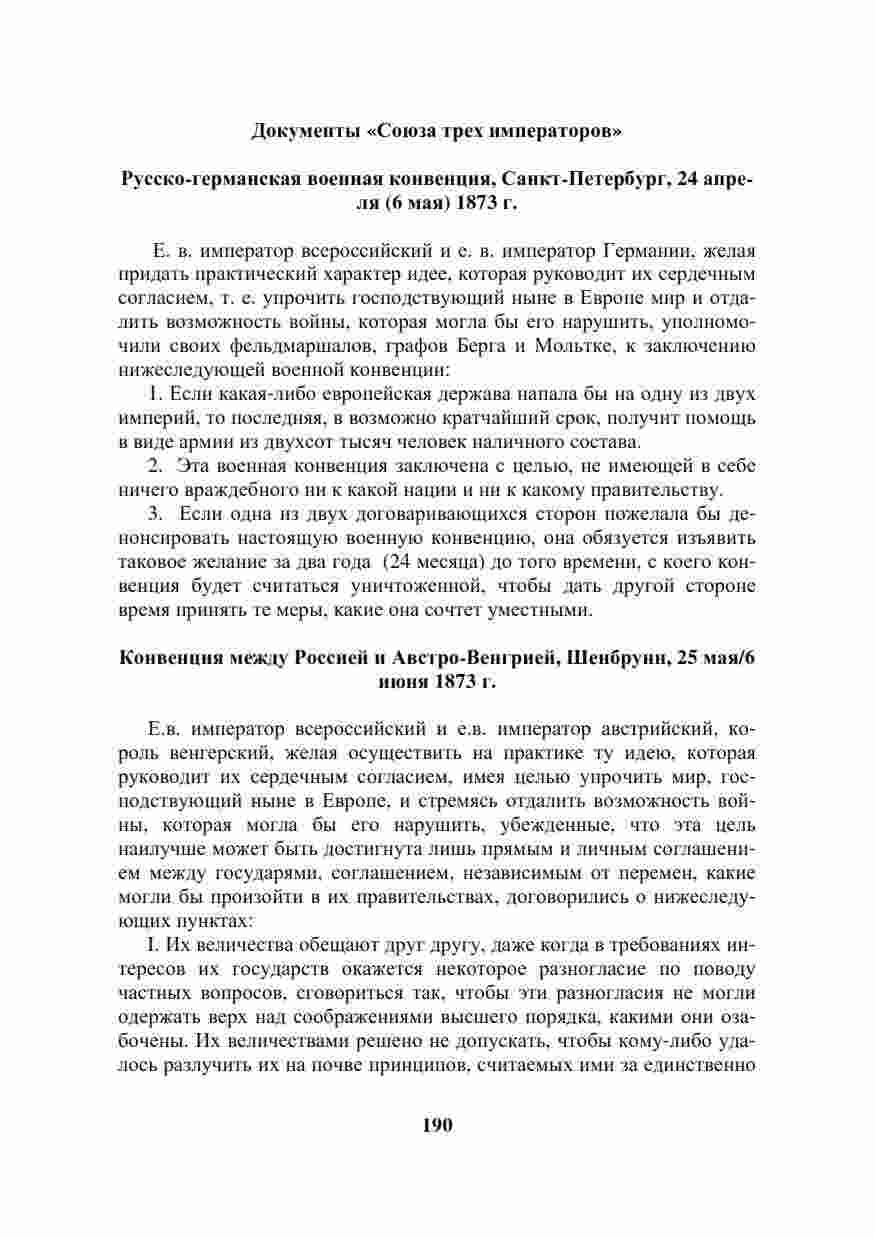 Документы «Союза трех императоров»

Русско-германская военная конвенция, Санкт-Петербург, 24 апреля (6 мая) 1873 г.

Е. в. император всероссийский и е. в. император Германии, желая придать практический характер идее, которая руководит их сердечным согласием, т. е. упрочить господствующий ныне в Европе мир и отдалить возможность войны, которая могла бы его нарушить, уполномочили своих фельдмаршалов, графов Берга и Мольтке, к заключению нижеследующей военной конвенции:

1. Если какая-либо европейская держава напала бы на одну из двух империй, то последняя, в возможно кратчайший срок, получит помощь в виде армии из двухсот тысяч человек наличного состава.

2. Эта военная конвенция заключена с целью, не имеющей в себе ничего враждебного ни к какой нации и ни к какому правительству.

3. Если одна из двух договаривающихся сторон пожелала бы денонсировать настоящую военную конвенцию, она обязуется изъявить таковое желание за два года (24 месяца) до того времени, с коего конвенция будет считаться уничтоженной, чтобы дать другой стороне время принять те меры, какие она сочтет уместными.

Конвенция между Россией и Австро-Венгрией, Шенбрунн, 25 мая/6 июня 1873 г.

Е.в. император всероссийский и е.в. император австрийский, король венгерский, желая осуществить на практике ту идею, которая руководит их сердечным согласием, имея целью упрочить мир, господствующий ныне в Европе, и стремясь отдалить возможность войны, которая могла бы его нарушить, убежденные, что эта цель наилучше может быть достигнута лишь прямым и личным соглашением между государями, соглашением, независимым от перемен, какие могли бы произойти в их правительствах, договорились о нижеследующих пунктах:

I. Их величества обещают друг другу, даже когда в требованиях интересов их государств окажется некоторое разногласие по поводу частных вопросов, сговориться так, чтобы эти разногласия не могли одержать верх над соображениями высшего порядка, какими они озабочены. Их величествами решено не допускать, чтобы кому-либо удалось разлучить их на почве принципов, считаемых ими за единственно

190